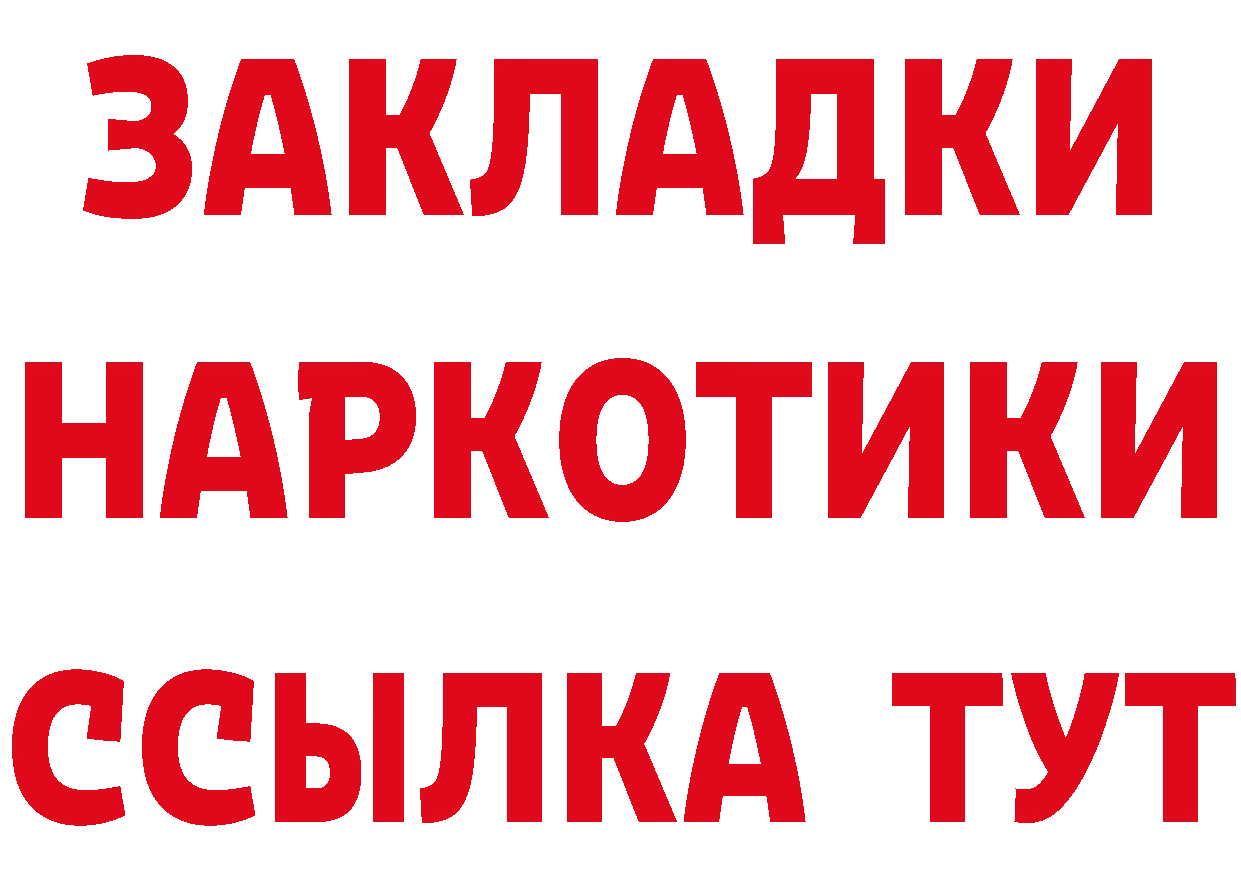 ЗАКЛАДКИ НАРКОТИКИ ССЫЛКА ТУТ